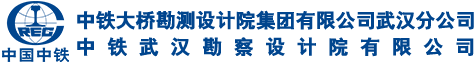 CREC
中国中铁
中铁大桥勘测设计院集团有限公司武汉分公司
中铁武汉勘察设计院有限公司